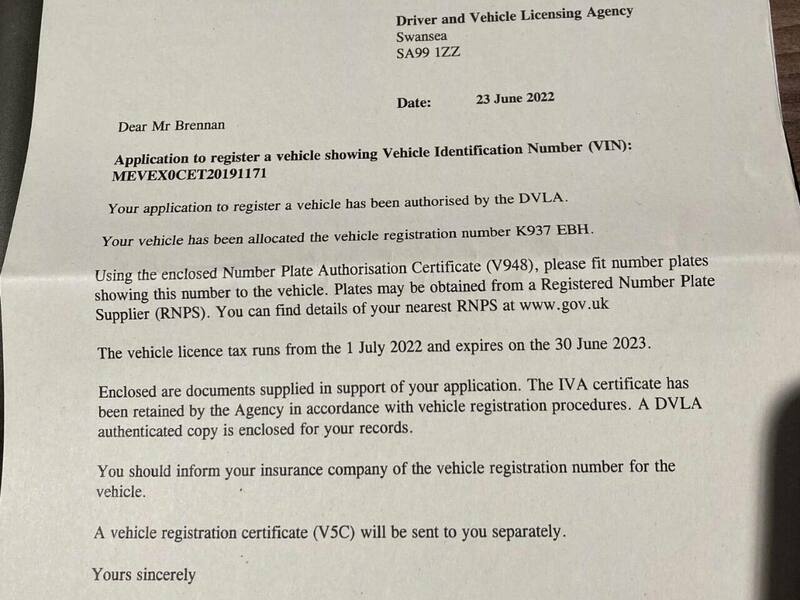 Driver and Vehicle Licensing Agency
Swansea
SA99 1ZZ

Date: 23 June 2022

Dear Mr Brennan

Application to register a vehicle showing Vehicle Identification Number (VIN): MEVEX0CET20191171

Your application to register a vehicle has been authorised by the DVLA.

Your vehicle has been allocated the vehicle registration number K937 EBH.

Using the enclosed Number Plate Authorisation Certificate (V948), please fit number plates showing this number to the vehicle. Plates may be obtained from a Registered Number Plate Supplier (RNPS). You can find details of your nearest RNPS at www.gov.uk

The vehicle licence tax runs from the 1 July 2022 and expires on the 30 June 2023.

Enclosed are documents supplied in support of your application. The IVA certificate has been retained by the Agency in accordance with vehicle registration procedures. A DVLA authenticated copy is enclosed for your records.

You should inform your insurance company of the vehicle registration number for the vehicle.

A vehicle registration certificate (V5C) will be sent to you separately.

Yours sincerely